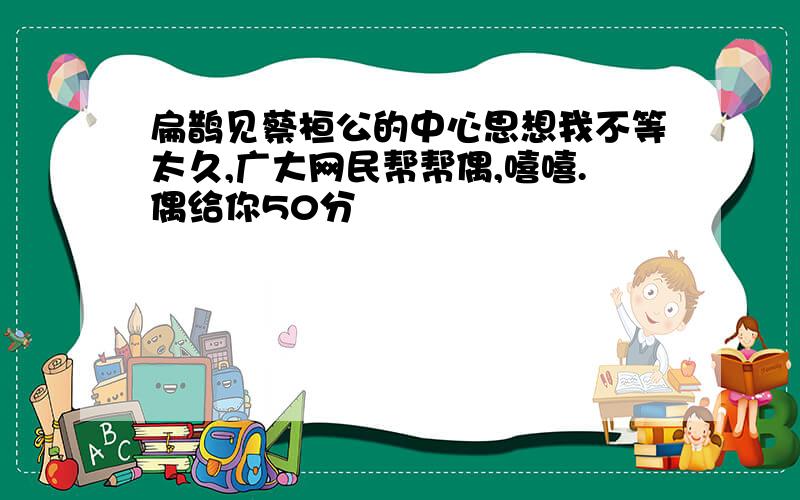 扁鹊见蔡桓公的中心思想我不等太久,广大网民帮帮偶,嘻嘻.偶给你50分

A B C